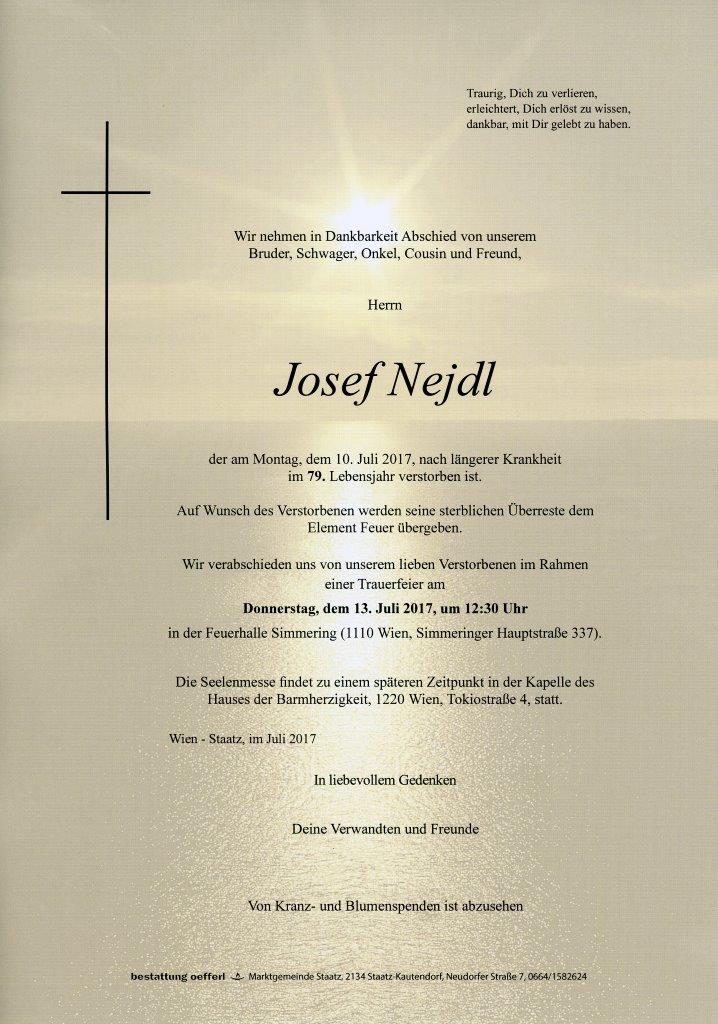 Traurig, Dich zu verlieren,
erleichtert, Dich erlöst zu wissen,
dankbar, mit Dir gelebt zu haben.

Wir nehmen in Dankbarkeit Abschied von unserem Bruder, Schwager, Onkel, Cousin und Freund,

Herrn

Josef Nejdl

der am Montag, dem 10. Juli 2017, nach längerer Krankheit im 79. Lebensjahr verstorben ist.

Auf Wunsch des Verstorbenen werden seine sterblichen Überreste dem Element Feuer übergeben.

Wir verabschieden uns von unserem lieben Verstorbenen im Rahmen einer Trauerfeier am

Donnerstag, dem 13. Juli 2017, um 12:30 Uhr

in der Feuerhalle Simmering (1110 Wien, Simmeringer Hauptstraße 337).

Die Seelenmesse findet zu einem späteren Zeitpunkt in der Kapelle des Hauses der Barmherzigkeit, 1220 Wien, Tokiostraße 4, statt.

Wien - Staatz, im Juli 2017

In liebevollem Gedenken

Deine Verwandten und Freunde

Von Kranz- und Blumenspenden ist abzusehen

bestattung oefferl Marktgemeinde Staatz, 2134 Staatz-Kautendorf, Neudorfer Straße 7, 0664/1582624